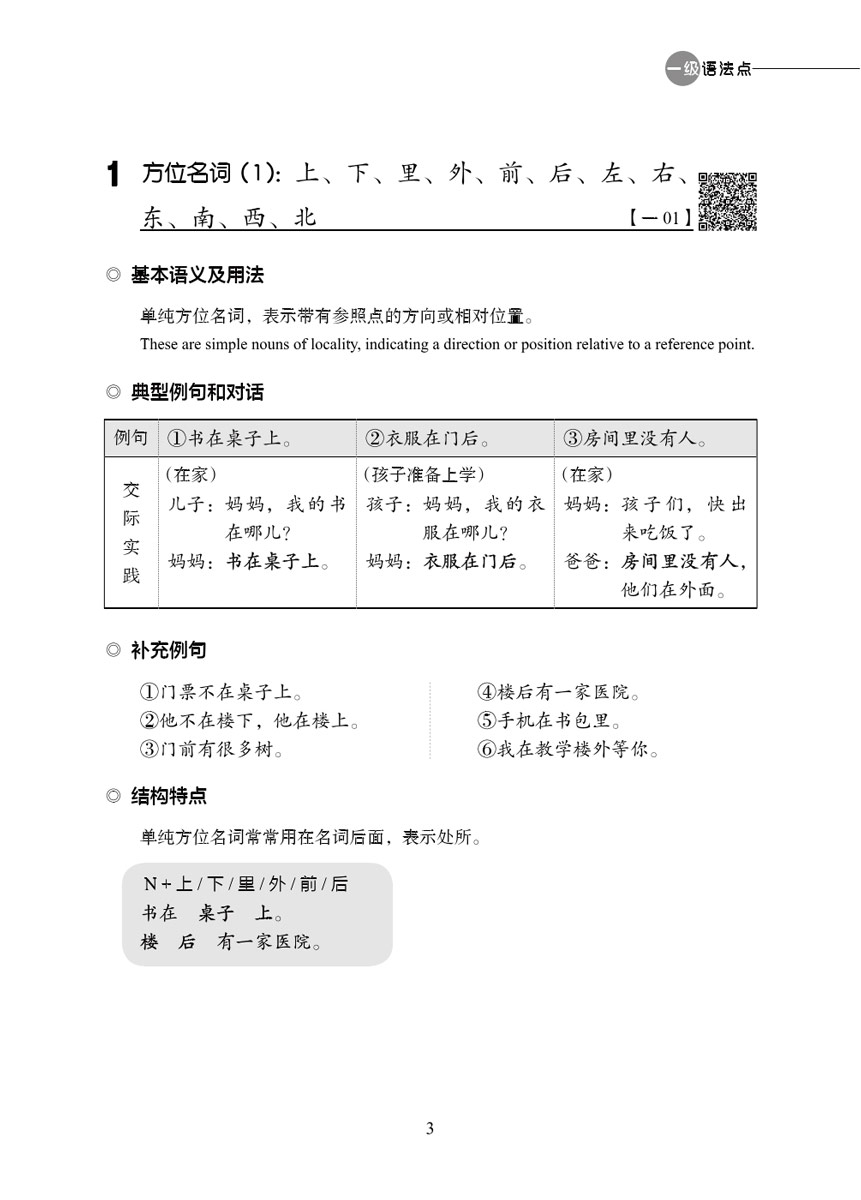 一级语法点

1 方位名词（1）：上、下、里、外、前、后、左、右、东、南、西、北 【一 01】

◎ 基本语义及用法

单纯方位名词，表示带有参照点的方向或相对位置。

These are simple nouns of locality, indicating a direction or position relative to a reference point.

◎ 典型例句和对话

| 例句 | ①书在桌子上。 | ②衣服在门后。 | ③房间里没有人。 |
|---|---|---|---|
| 交际实践 | （在家）<br>儿子：妈妈，我的书在哪儿？<br>妈妈：书在桌子上。 | （孩子准备上学）<br>孩子：妈妈，我的衣服在哪儿？<br>妈妈：衣服在门后。 | （在家）<br>妈妈：孩子们，快出来吃饭了。<br>爸爸：房间里没有人，他们在外面。 |

◎ 补充例句

①门票不在桌子上。
②他不在楼下，他在楼上。
③门前有很多树。

④楼后有一家医院。
⑤手机在书包里。
⑥我在教学楼外等你。

◎ 结构特点

单纯方位名词常常用在名词后面，表示处所。

N + 上 / 下 / 里 / 外 / 前 / 后
书在 桌子 上。
楼 后 有一家医院。

3